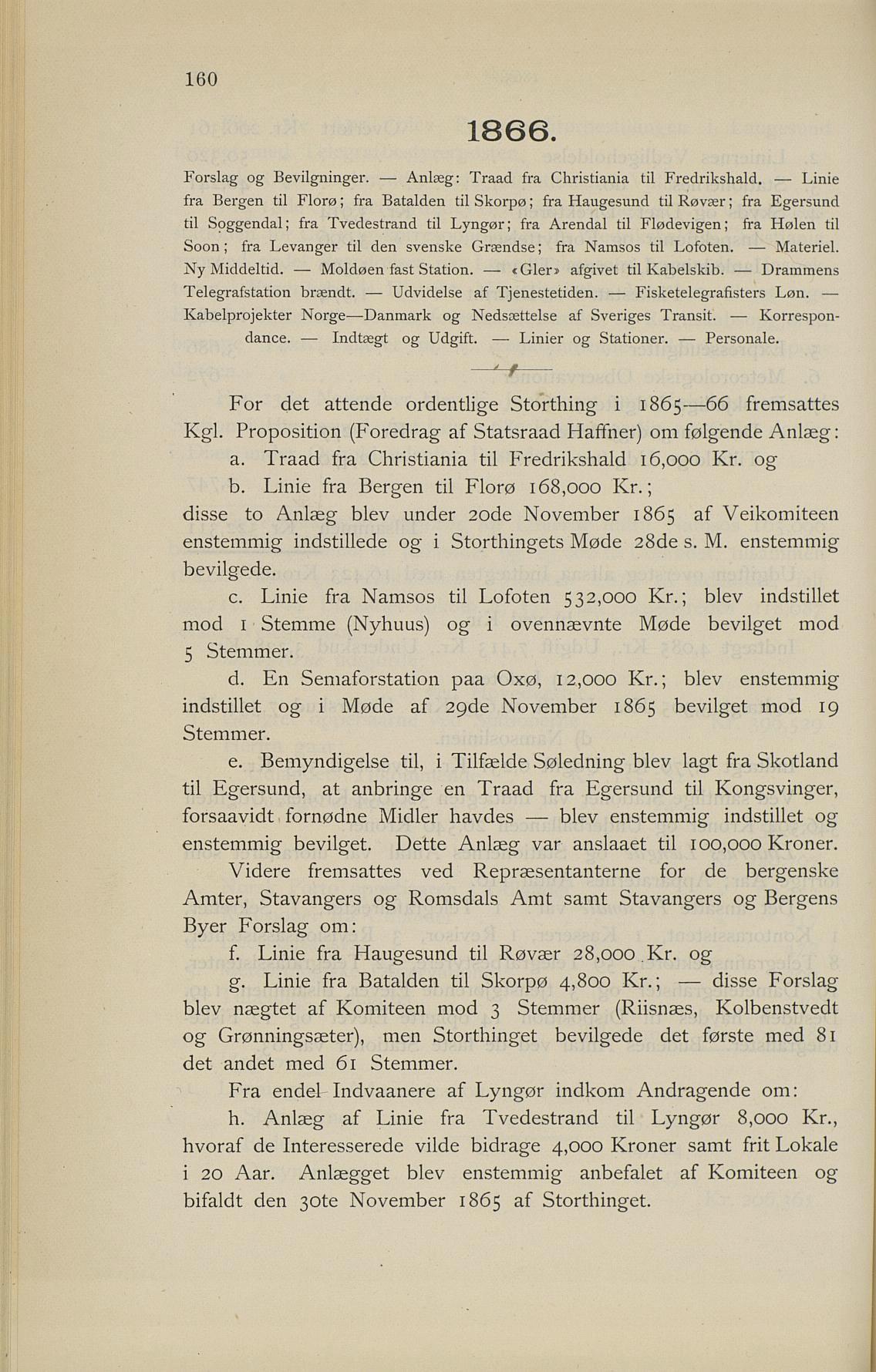 160

1866.

Forslag og Bevilgninger. — Anlæg: Traad fra Christiania til Fredrikshald. — Linie fra Bergen til Florø; fra Batalden til Skorpø; fra Haugesund til Røvær; fra Egersund til Soggendal; fra Tvedestrand til Lyngør; fra Arendal til Flødevigen; fra Hølen til Soon; fra Levanger til den svenske Grændse; fra Namsos til Lofoten. — Materiel. Ny Middeltid. — Moldøen fast Station. — «Gler» afgivet til Kabelskib. — Drammens Telegrafstation brændt. — Udvidelse af Tjenestetiden. — Fisketelegrafisters Løn. — Kabelprojekter Norge—Danmark og Nedsættelse af Sveriges Transit. — Korrespondance. — Indtægt og Udgift. — Linier og Stationer. — Personale.

For det attende ordentlige Storthing i 1865—66 fremsattes Kgl. Proposition (Foredrag af Statsraad Haffner) om følgende Anlæg:

a. Traad fra Christiania til Fredrikshald 16,000 Kr. og

b. Linie fra Bergen til Florø 168,000 Kr.;

disse to Anlæg blev under 20de November 1865 af Veikomiteen enstemmig indstillede og i Storthingets Møde 28de s. M. enstemmig bevilgede.

c. Linie fra Namsos til Lofoten 532,000 Kr.; blev indstillet mod 1 Stemme (Nyhuus) og i ovennævnte Møde bevilget mod 5 Stemmer.

d. En Semaforstation paa Oxø, 12,000 Kr.; blev enstemmig indstillet og i Møde af 29de November 1865 bevilget mod 19 Stemmer.

e. Bemyndigelse til, i Tilfælde Søledning blev lagt fra Skotland til Egersund, at anbringe en Traad fra Egersund til Kongsvinger, forsaavidt fornødne Midler havdes — blev enstemmig indstillet og enstemmig bevilget. Dette Anlæg var anslaaet til 100,000 Kroner.

Videre fremsattes ved Repræsentanterne for de bergenske Amter, Stavangers og Romsdals Amt samt Stavangers og Bergens Byer Forslag om:

f. Linie fra Haugesund til Røvær 28,000 Kr. og

g. Linie fra Batalden til Skorpø 4,800 Kr.; — disse Forslag blev nægtet af Komiteen mod 3 Stemmer (Riisnæs, Kolbenstvedt og Grønningsæter), men Storthinget bevilgede det første med 81 det andet med 61 Stemmer.

Fra endel Indvaanere af Lyngør indkom Andragende om:

h. Anlæg af Linie fra Tvedestrand til Lyngør 8,000 Kr., hvoraf de Interesserede vilde bidrage 4,000 Kroner samt frit Lokale i 20 Aar. Anlægget blev enstemmig anbefalet af Komiteen og bifaldt den 30te November 1865 af Storthinget.